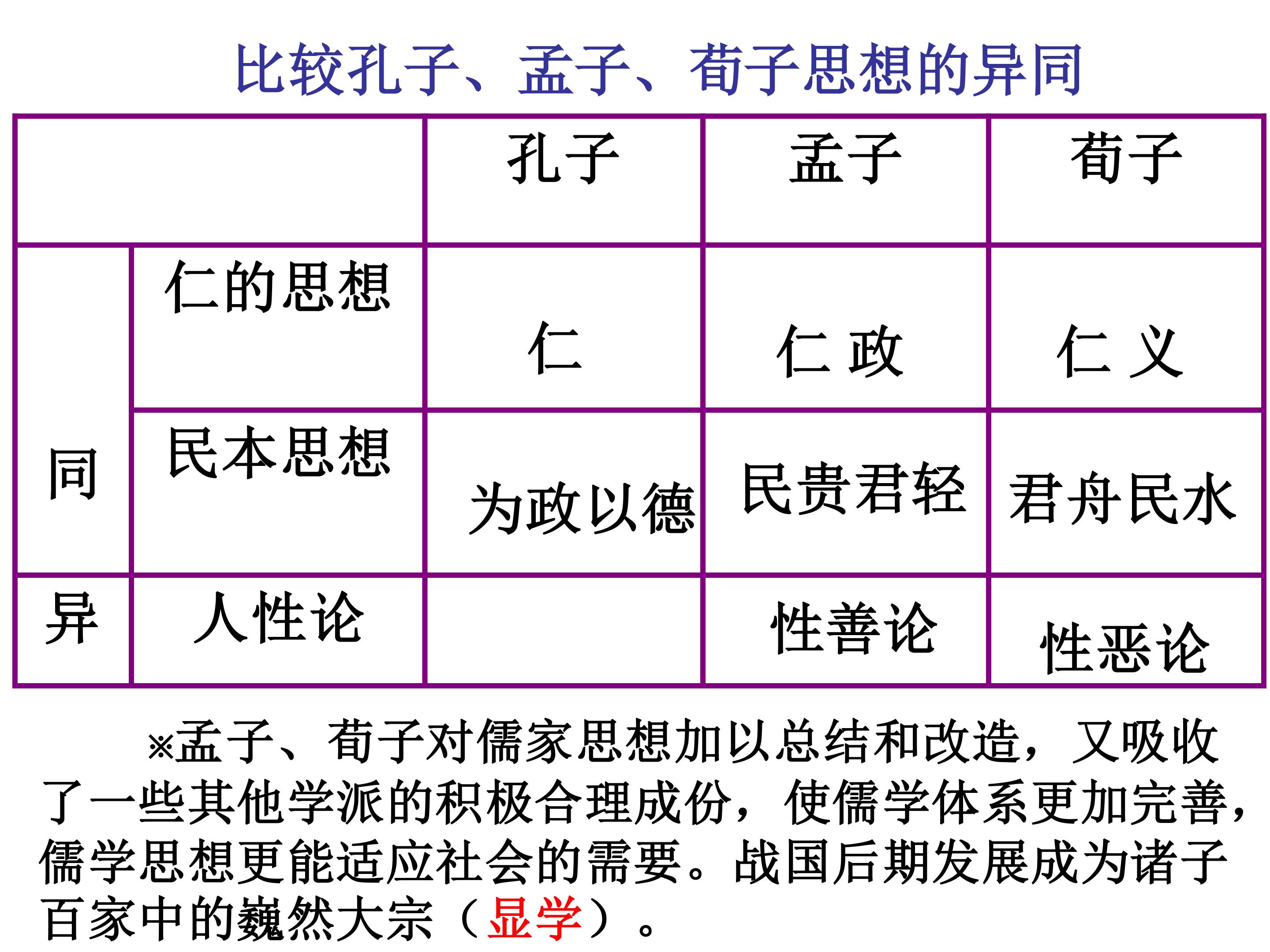 比较孔子、孟子、荀子思想的异同

| | | 孔子 | 孟子 | 荀子 |
|---|---|---|---|---|
| 同 | 仁的思想 | 仁 | 仁 政 | 仁 义 |
| 同 | 民本思想 | 为政以德 | 民贵君轻 | 君舟民水 |
| 异 | 人性论 | | 性善论 | 性恶论 |

※孟子、荀子对儒家思想加以总结和改造，又吸收了一些其他学派的积极合理成份，使儒学体系更加完善，儒学思想更能适应社会的需要。战国后期发展成为诸子百家中的巍然大宗（显学）。